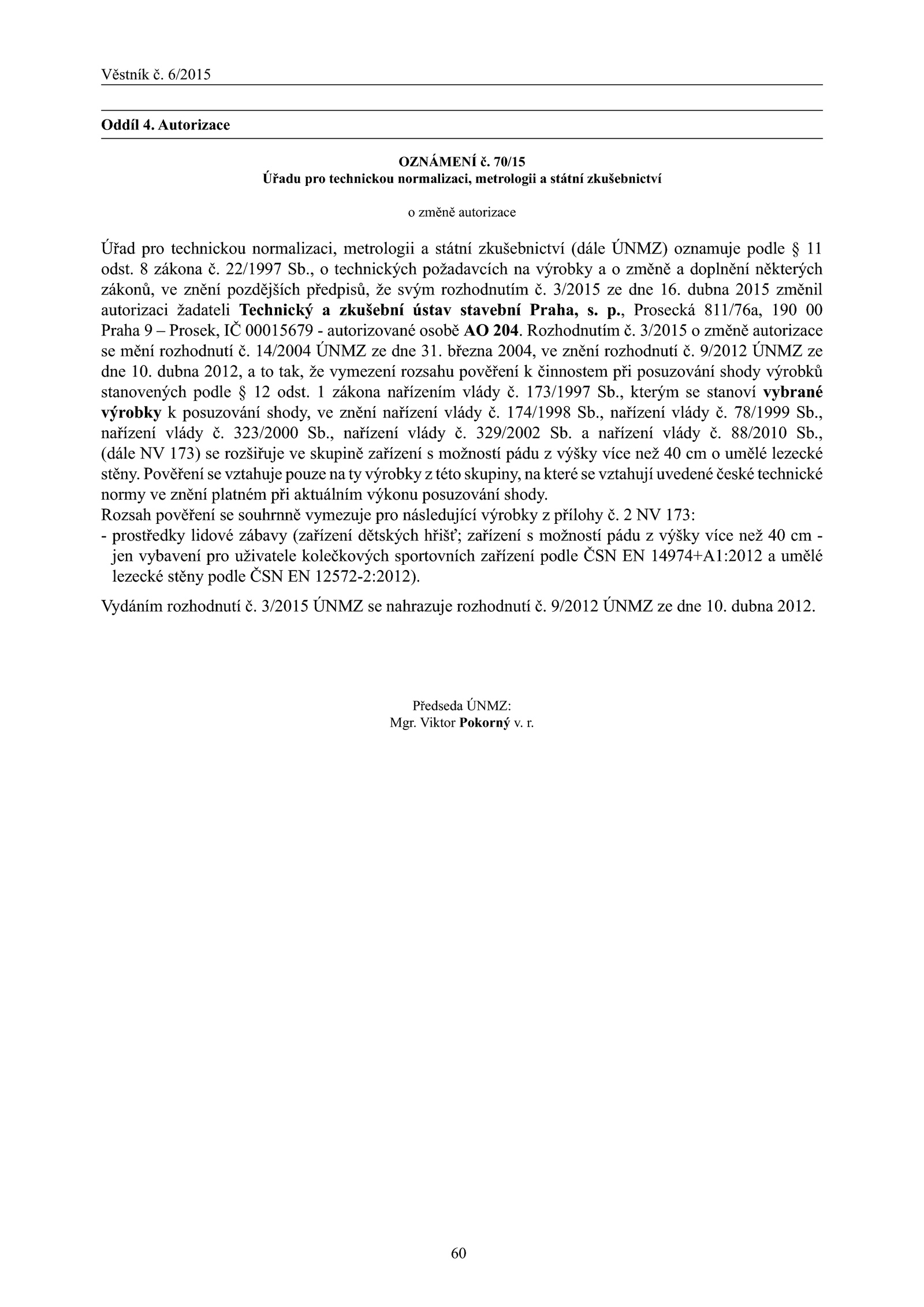 Věstník č. 6/2015

Oddíl 4. Autorizace

OZNÁMENÍ č. 70/15
Úřadu pro technickou normalizaci, metrologii a státní zkušebnictví

o změně autorizace

Úřad pro technickou normalizaci, metrologii a státní zkušebnictví (dále ÚNMZ) oznamuje podle § 11 odst. 8 zákona č. 22/1997 Sb., o technických požadavcích na výrobky a o změně a doplnění některých zákonů, ve znění pozdějších předpisů, že svým rozhodnutím č. 3/2015 ze dne 16. dubna 2015 změnil autorizaci žadateli Technický a zkušební ústav stavební Praha, s. p., Prosecká 811/76a, 190 00 Praha 9 – Prosek, IČ 00015679 - autorizované osobě AO 204. Rozhodnutím č. 3/2015 o změně autorizace se mění rozhodnutí č. 14/2004 ÚNMZ ze dne 31. března 2004, ve znění rozhodnutí č. 9/2012 ÚNMZ ze dne 10. dubna 2012, a to tak, že vymezení rozsahu pověření k činnostem při posuzování shody výrobků stanovených podle § 12 odst. 1 zákona nařízením vlády č. 173/1997 Sb., kterým se stanoví vybrané výrobky k posuzování shody, ve znění nařízení vlády č. 174/1998 Sb., nařízení vlády č. 78/1999 Sb., nařízení vlády č. 323/2000 Sb., nařízení vlády č. 329/2002 Sb. a nařízení vlády č. 88/2010 Sb., (dále NV 173) se rozšiřuje ve skupině zařízení s možností pádu z výšky více než 40 cm o umělé lezecké stěny. Pověření se vztahuje pouze na ty výrobky z této skupiny, na které se vztahují uvedené české technické normy ve znění platném při aktuálním výkonu posuzování shody.
Rozsah pověření se souhrnně vymezuje pro následující výrobky z přílohy č. 2 NV 173:
- prostředky lidové zábavy (zařízení dětských hřišť; zařízení s možností pádu z výšky více než 40 cm - jen vybavení pro uživatele kolečkových sportovních zařízení podle ČSN EN 14974+A1:2012 a umělé lezecké stěny podle ČSN EN 12572-2:2012).

Vydáním rozhodnutí č. 3/2015 ÚNMZ se nahrazuje rozhodnutí č. 9/2012 ÚNMZ ze dne 10. dubna 2012.

Předseda ÚNMZ:
Mgr. Viktor Pokorný v. r.

60